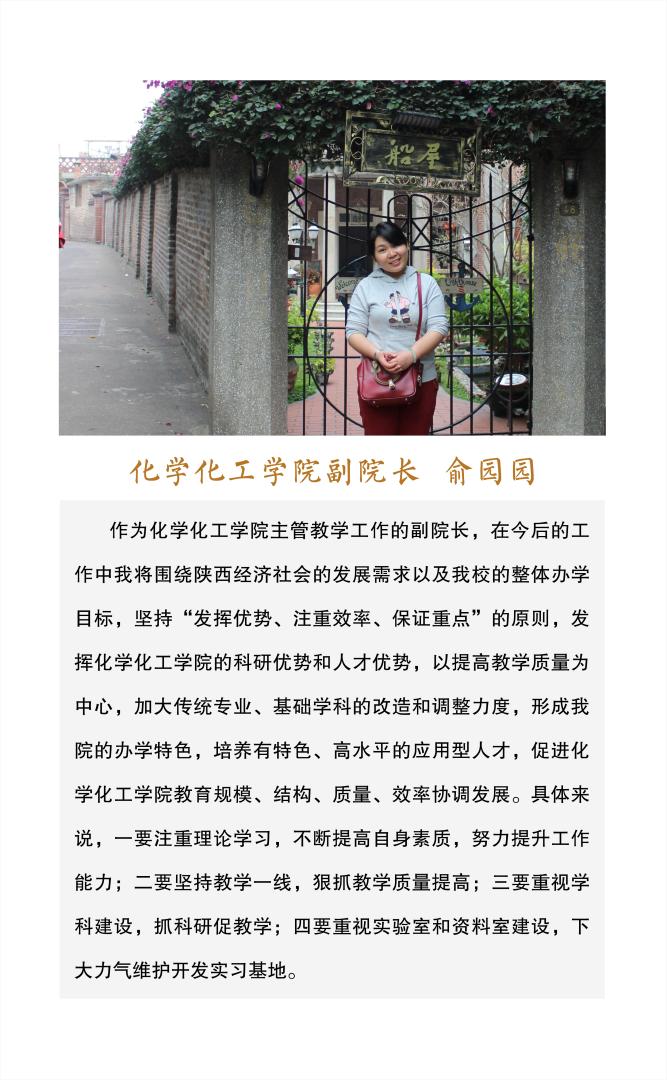 船屋

化学化工学院副院长 俞园园

作为化学化工学院主管教学工作的副院长，在今后的工作中我将围绕陕西经济社会的发展需求以及我校的整体办学目标，坚持“发挥优势、注重效率、保证重点”的原则，发挥化学化工学院的科研优势和人才优势，以提高教学质量为中心，加大传统专业、基础学科的改造和调整力度，形成我院的办学特色，培养有特色、高水平的应用型人才，促进化学化工学院教育规模、结构、质量、效率协调发展。具体来说，一要注重理论学习，不断提高自身素质，努力提升工作能力；二要坚持教学一线，狠抓教学质量提高；三要重视学科建设，抓科研促教学；四要重视实验室和资料室建设，下大力气维护开发实习基地。